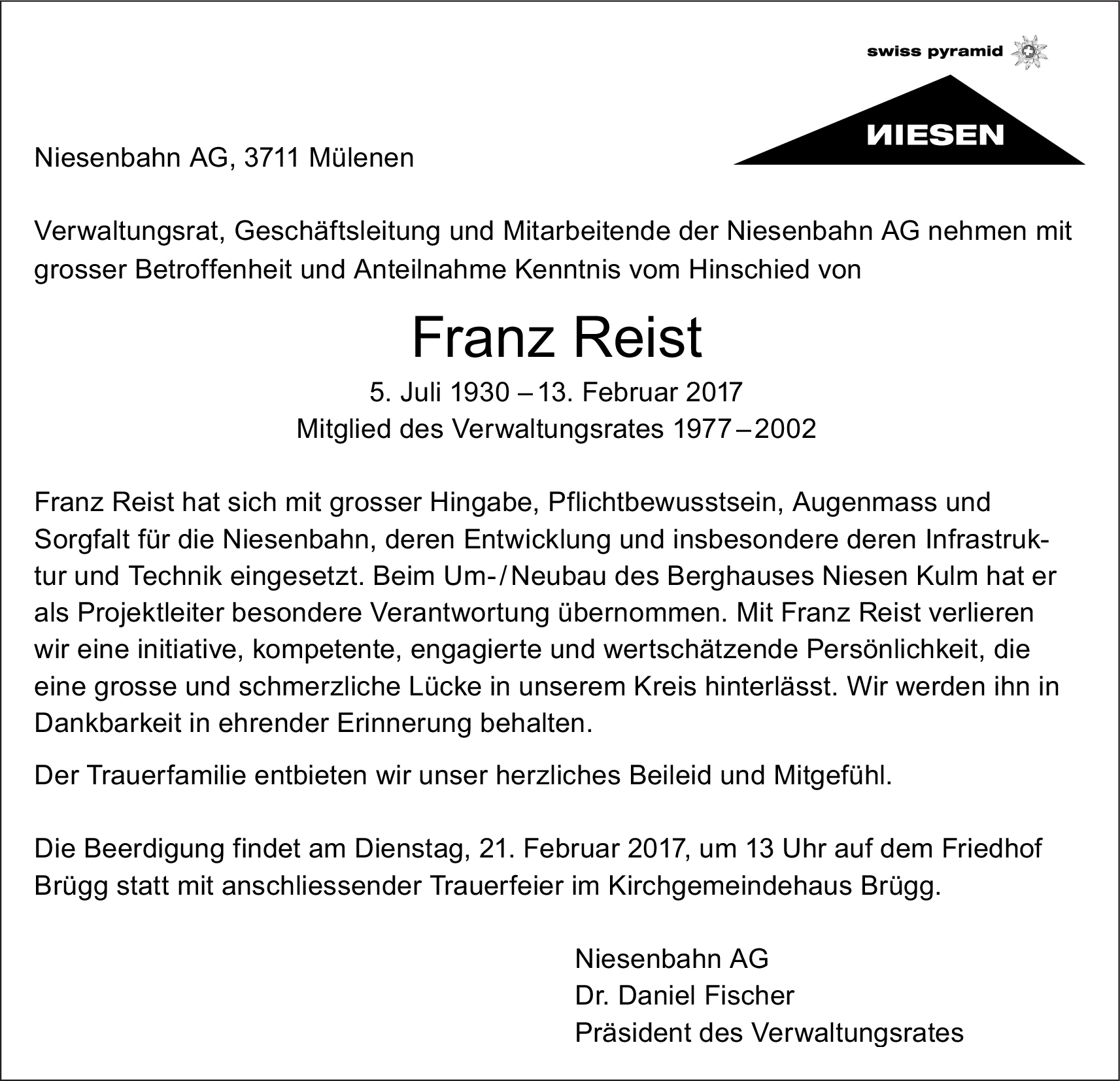 swiss pyramid

NIESEN

Niesenbahn AG, 3711 Mülenen

Verwaltungsrat, Geschäftsleitung und Mitarbeitende der Niesenbahn AG nehmen mit grosser Betroffenheit und Anteilnahme Kenntnis vom Hinschied von

Franz Reist

5. Juli 1930 – 13. Februar 2017
Mitglied des Verwaltungsrates 1977 – 2002

Franz Reist hat sich mit grosser Hingabe, Pflichtbewusstsein, Augenmass und Sorgfalt für die Niesenbahn, deren Entwicklung und insbesondere deren Infrastruktur und Technik eingesetzt. Beim Um- / Neubau des Berghauses Niesen Kulm hat er als Projektleiter besondere Verantwortung übernommen. Mit Franz Reist verlieren wir eine initiative, kompetente, engagierte und wertschätzende Persönlichkeit, die eine grosse und schmerzliche Lücke in unserem Kreis hinterlässt. Wir werden ihn in Dankbarkeit in ehrender Erinnerung behalten.

Der Trauerfamilie entbieten wir unser herzliches Beileid und Mitgefühl.

Die Beerdigung findet am Dienstag, 21. Februar 2017, um 13 Uhr auf dem Friedhof Brügg statt mit anschliessender Trauerfeier im Kirchgemeindehaus Brügg.

Niesenbahn AG
Dr. Daniel Fischer
Präsident des Verwaltungsrates